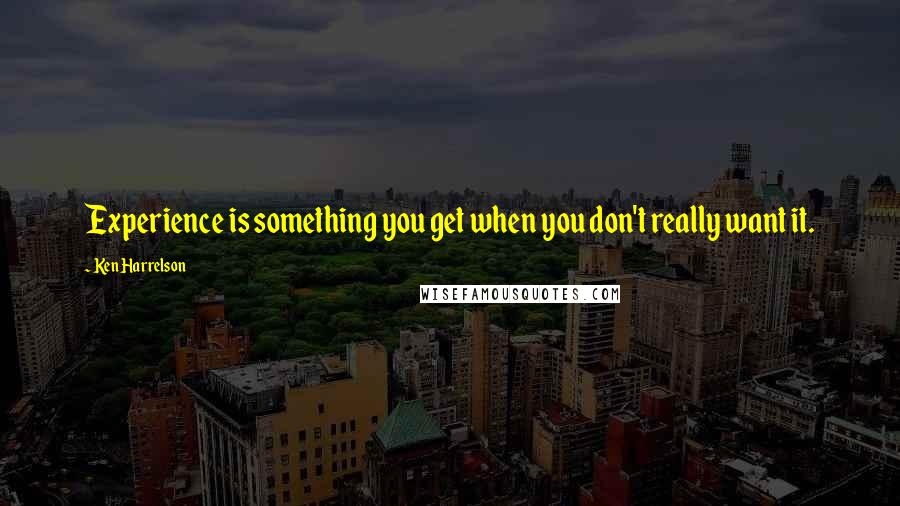 Experience is something you get when you don't really want it.

- Ken Harrelson

WISEFAMOUSQUOTES.COM